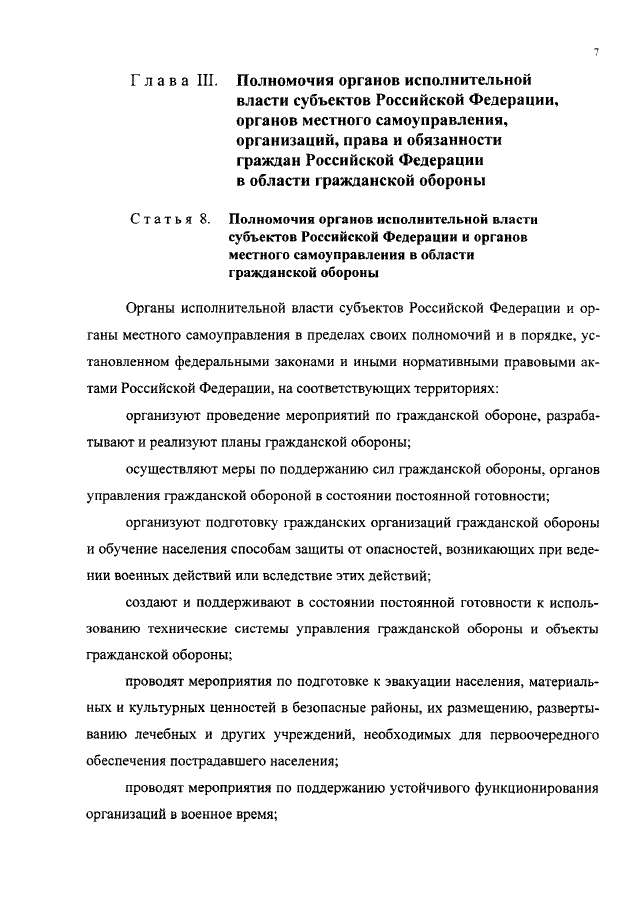 7

Глава III. Полномочия органов исполнительной власти субъектов Российской Федерации, органов местного самоуправления, организаций, права и обязанности граждан Российской Федерации в области гражданской обороны

Статья 8. Полномочия органов исполнительной власти субъектов Российской Федерации и органов местного самоуправления в области гражданской обороны

Органы исполнительной власти субъектов Российской Федерации и органы местного самоуправления в пределах своих полномочий и в порядке, установленном федеральными законами и иными нормативными правовыми актами Российской Федерации, на соответствующих территориях:

организуют проведение мероприятий по гражданской обороне, разрабатывают и реализуют планы гражданской обороны;

осуществляют меры по поддержанию сил гражданской обороны, органов управления гражданской обороной в состоянии постоянной готовности;

организуют подготовку гражданских организаций гражданской обороны и обучение населения способам защиты от опасностей, возникающих при ведении военных действий или вследствие этих действий;

создают и поддерживают в состоянии постоянной готовности к использованию технические системы управления гражданской обороны и объекты гражданской обороны;

проводят мероприятия по подготовке к эвакуации населения, материальных и культурных ценностей в безопасные районы, их размещению, развертыванию лечебных и других учреждений, необходимых для первоочередного обеспечения пострадавшего населения;

проводят мероприятия по поддержанию устойчивого функционирования организаций в военное время;